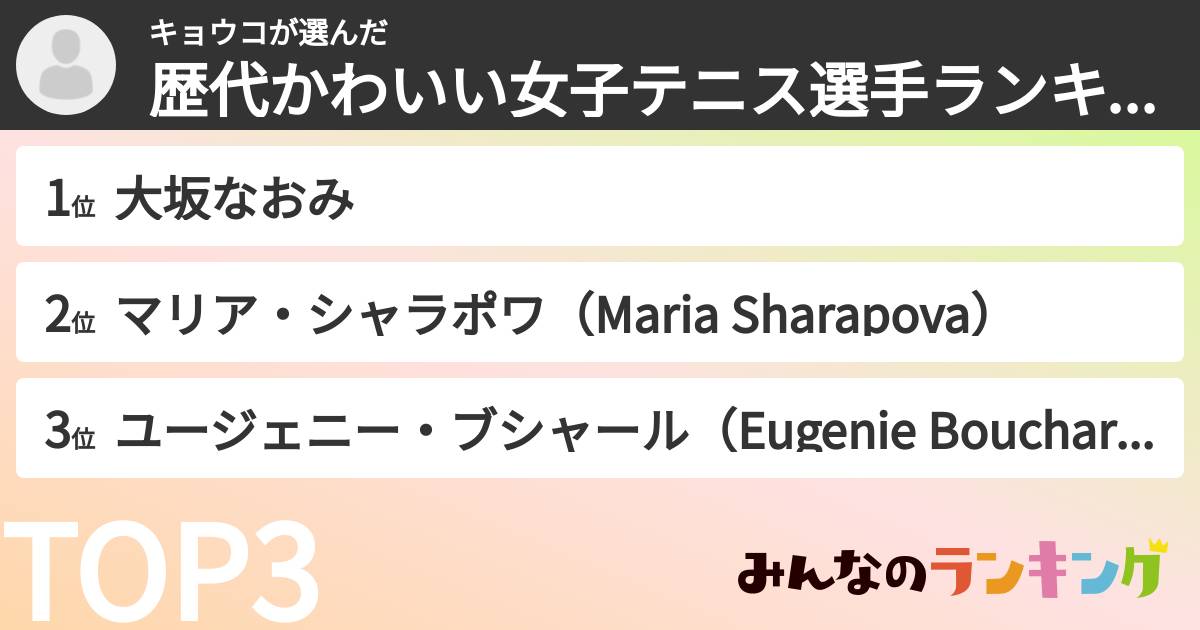 キョウコが選んだ
歴代かわいい女子テニス選手ランキ...

1位 大坂なおみ

2位 マリア・シャラポワ（Maria Sharapova）

3位 ユージェニー・ブシャール（Eugenie Bouchar...

TOP3

みんなのランキング